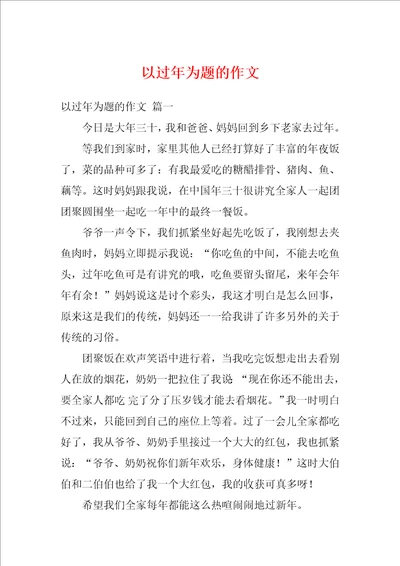 以过年为题的作文

以过年为题的作文 篇一

今日是大年三十，我和爸爸、妈妈回到乡下老家去过年。

等我们到家时，家里其他人已经打算好了丰富的年夜饭了，菜的品种可多了：有我最爱吃的糖醋排骨、猪肉、鱼、藕等。这时妈妈跟我说，在中国年三十很讲究全家人一起团团聚圆围坐一起吃一年中的最终一餐饭。

爷爷一声令下，我们抓紧坐好起先吃饭了，我刚想去夹鱼肉时，妈妈立即提示我说：“你吃鱼的中间，不能去吃鱼头，过年吃鱼可是有讲究的哦，吃鱼要留头留尾，来年会年年有余！”妈妈说这是讨个彩头，我这才明白是怎么回事，原来这是我们的传统，妈妈还一一给我讲了许多另外的关于传统的习俗。

团聚饭在欢声笑语中进行着，当我吃完饭想走出去看别人在放的烟花，奶奶一把拉住了我说 “现在你还不能出去，要全家人都吃 完了分了压岁钱才能去看烟花。”我一时明白不过来，只能回到自己的座位上等着。过了一会儿全家都吃好了，我从爷爷、奶奶手里接过一个大大的红包，我也抓紧说：“爷爷、奶奶祝你们新年欢乐，身体健康！”这时大伯伯和二伯伯也给了我一个大红包，我的收获可真多呀！

希望我们全家每年都能这么热喧闹闹地过新年。